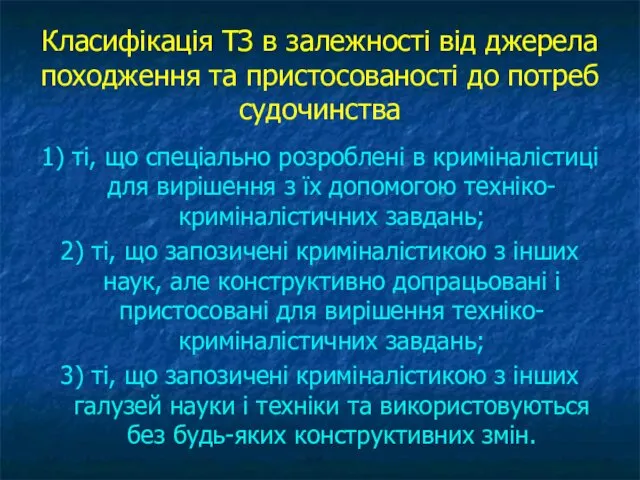 Класифікація ТЗ в залежності від джерела походження та пристосованості до потреб судочинства

1) ті, що спеціально розроблені в криміналістиці для вирішення з їх допомогою техніко-криміналістичних завдань;

2) ті, що запозичені криміналістикою з інших наук, але конструктивно допрацьовані і пристосовані для вирішення техніко-криміналістичних завдань;

3) ті, що запозичені криміналістикою з інших галузей науки і техніки та використовуються без будь-яких конструктивних змін.